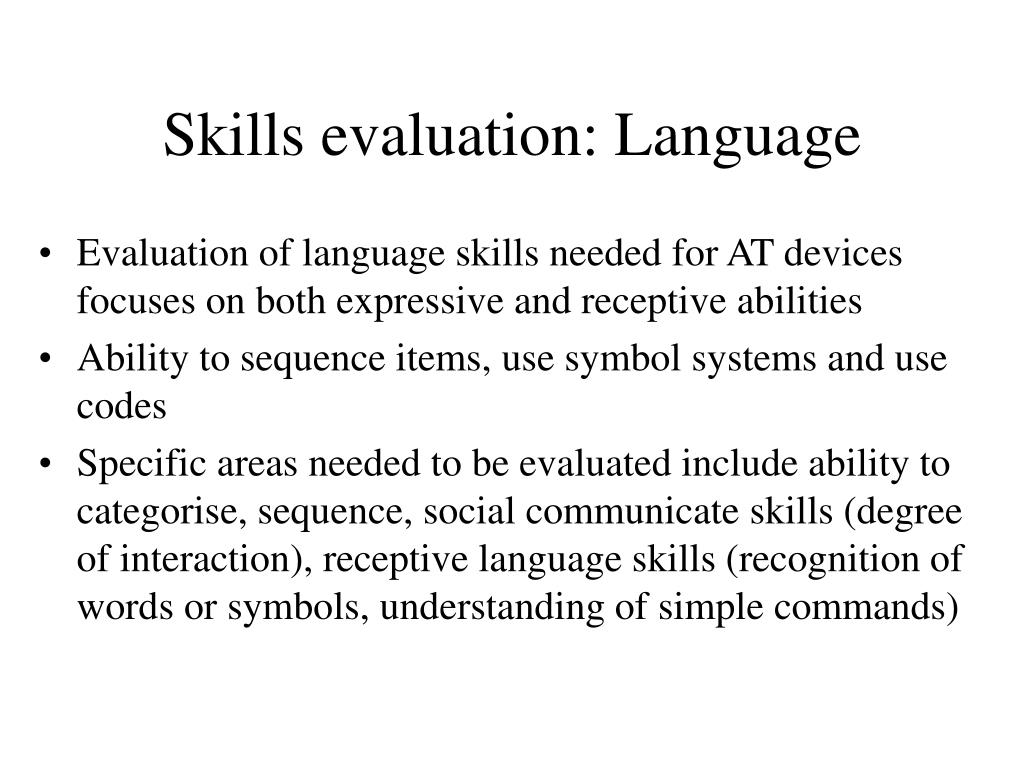 Skills evaluation: Language

• Evaluation of language skills needed for AT devices focuses on both expressive and receptive abilities
• Ability to sequence items, use symbol systems and use codes
• Specific areas needed to be evaluated include ability to categorise, sequence, social communicate skills (degree of interaction), receptive language skills (recognition of words or symbols, understanding of simple commands)